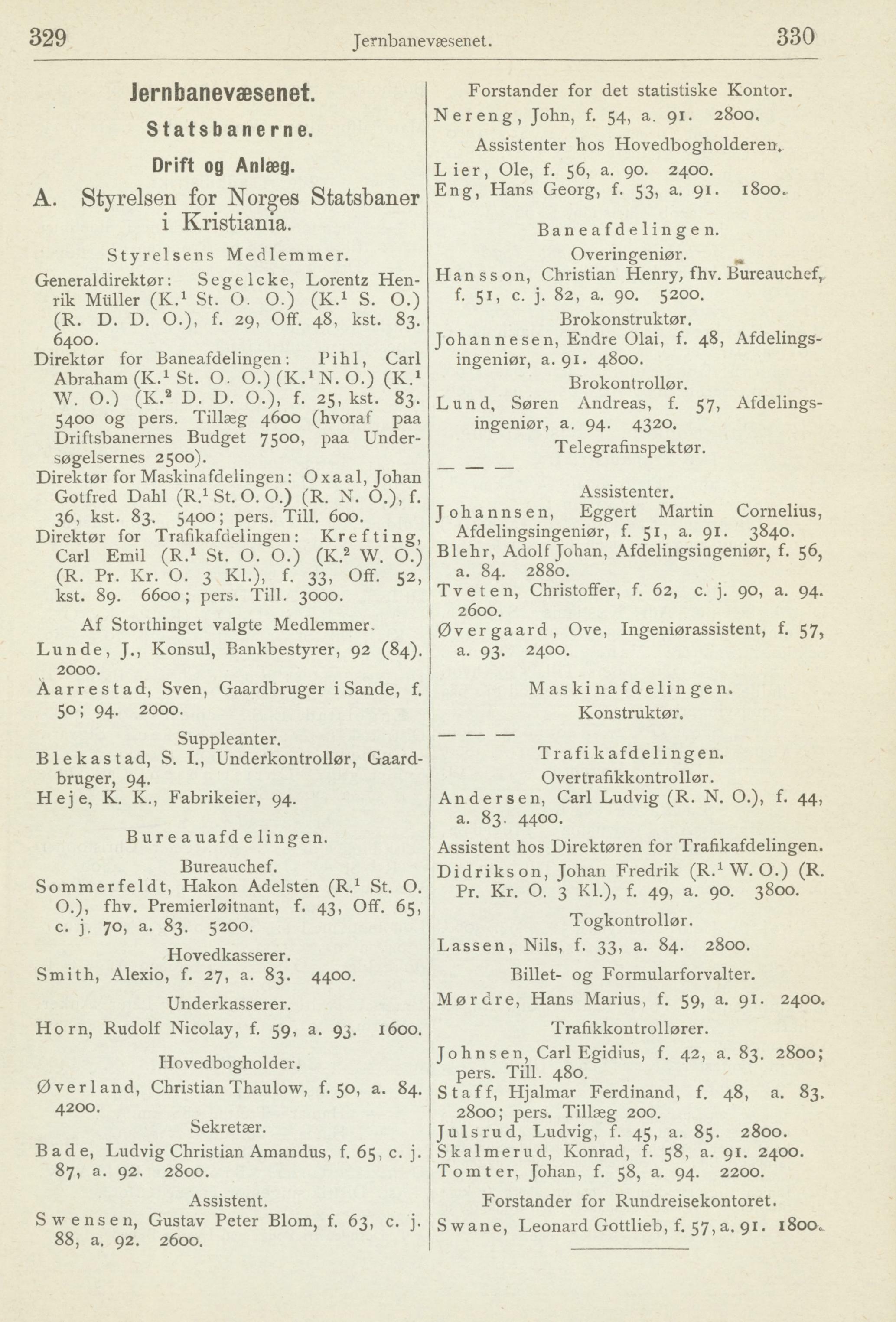 329 Jernbanevæsenet. 330

Jernbanevæsenet.

Statsbanerne.

Drift og Anlæg.

A. Styrelsen for Norges Statsbaner i Kristiania.

Styrelsens Medlemmer.

Generaldirektør: Segelcke, Lorentz Henrik Müller (K.$^1$ St. O. O.) (K.$^1$ S. O.) (R. D. D. O.), f. 29, Off. 48, kst. 83. 6400.

Direktør for Baneafdelingen: Pihl, Carl Abraham (K.$^1$ St. O. O.) (K.$^1$ N. O.) (K.$^1$ W. O.) (K.$^2$ D. D. O.), f. 25, kst. 83. 5400 og pers. Tillæg 4600 (hvoraf paa Driftsbanernes Budget 7500, paa Undersøgelsernes 2500).

Direktør for Maskinafdelingen: Oxaal, Johan Gotfred Dahl (R.$^1$ St. O. O.) (R. N. O.), f. 36, kst. 83. 5400; pers. Till. 600.

Direktør for Trafikafdelingen: Krefting, Carl Emil (R.$^1$ St. O. O.) (K.$^2$ W. O.) (R. Pr. Kr. O. 3 Kl.), f. 33, Off. 52, kst. 89. 6600; pers. Till. 3000.

Af Storthinget valgte Medlemmer.

Lunde, J., Konsul, Bankbestyrer, 92 (84). 2000.

Aarrestad, Sven, Gaardbruger i Sande, f. 50; 94. 2000.

Suppleanter.

Blekastad, S. I., Underkontrollør, Gaardbruger, 94.

Heje, K. K., Fabrikeier, 94.

Bureauafdelingen.

Bureauchef.

Sommerfeldt, Hakon Adelsten (R.$^1$ St. O. O.), fhv. Premierløitnant, f. 43, Off. 65, c. j. 70, a. 83. 5200.

Hovedkasserer.

Smith, Alexio, f. 27, a. 83. 4400.

Underkasserer.

Horn, Rudolf Nicolay, f. 59, a. 93. 1600.

Hovedbogholder.

Øverland, Christian Thaulow, f. 50, a. 84. 4200.

Sekretær.

Bade, Ludvig Christian Amandus, f. 65, c. j. 87, a. 92. 2800.

Assistent.

Swensen, Gustav Peter Blom, f. 63, c. j. 88, a. 92. 2600.

Forstander for det statistiske Kontor.

Nereng, John, f. 54, a. 91. 2800.

Assistenter hos Hovedbogholderen.

Lier, Ole, f. 56, a. 90. 2400.

Eng, Hans Georg, f. 53, a. 91. 1800.

Baneafdelingen.

Overingeniør.

Hansson, Christian Henry, fhv. Bureauchef, f. 51, c. j. 82, a. 90. 5200.

Brokonstruktør.

Johannesen, Endre Olai, f. 48, Afdelingsingeniør, a. 91. 4800.

Brokontrollør.

Lund, Søren Andreas, f. 57, Afdelingsingeniør, a. 94. 4320.

Telegrafinspektør.

— — —

Assistenter.

Johannsen, Eggert Martin Cornelius, Afdelingsingeniør, f. 51, a. 91. 3840.

Blehr, Adolf Johan, Afdelingsingeniør, f. 56, a. 84. 2880.

Tveten, Christoffer, f. 62, c. j. 90, a. 94. 2600.

Øvergaard, Ove, Ingeniørassistent, f. 57, a. 93. 2400.

Maskinafdelingen.

Konstruktør.

— — —

Trafikafdelingen.

Overtrafikkontrollør.

Andersen, Carl Ludvig (R. N. O.), f. 44, a. 83. 4400.

Assistent hos Direktøren for Trafikafdelingen.

Didrikson, Johan Fredrik (R.$^1$ W. O.) (R. Pr. Kr. O. 3 Kl.), f. 49, a. 90. 3800.

Togkontrollør.

Lassen, Nils, f. 33, a. 84. 2800.

Billet- og Formularforvalter.

Mørdre, Hans Marius, f. 59, a. 91. 2400.

Trafikkontrollører.

Johnsen, Carl Egidius, f. 42, a. 83. 2800; pers. Till. 480.

Staff, Hjalmar Ferdinand, f. 48, a. 83. 2800; pers. Tillæg 200.

Julsrud, Ludvig, f. 45, a. 85. 2800.

Skalmerud, Konrad, f. 58, a. 91. 2400.

Tomter, Johan, f. 58, a. 94. 2200.

Forstander for Rundreisekontoret.

Swane, Leonard Gottlieb, f. 57, a. 91. 1800.